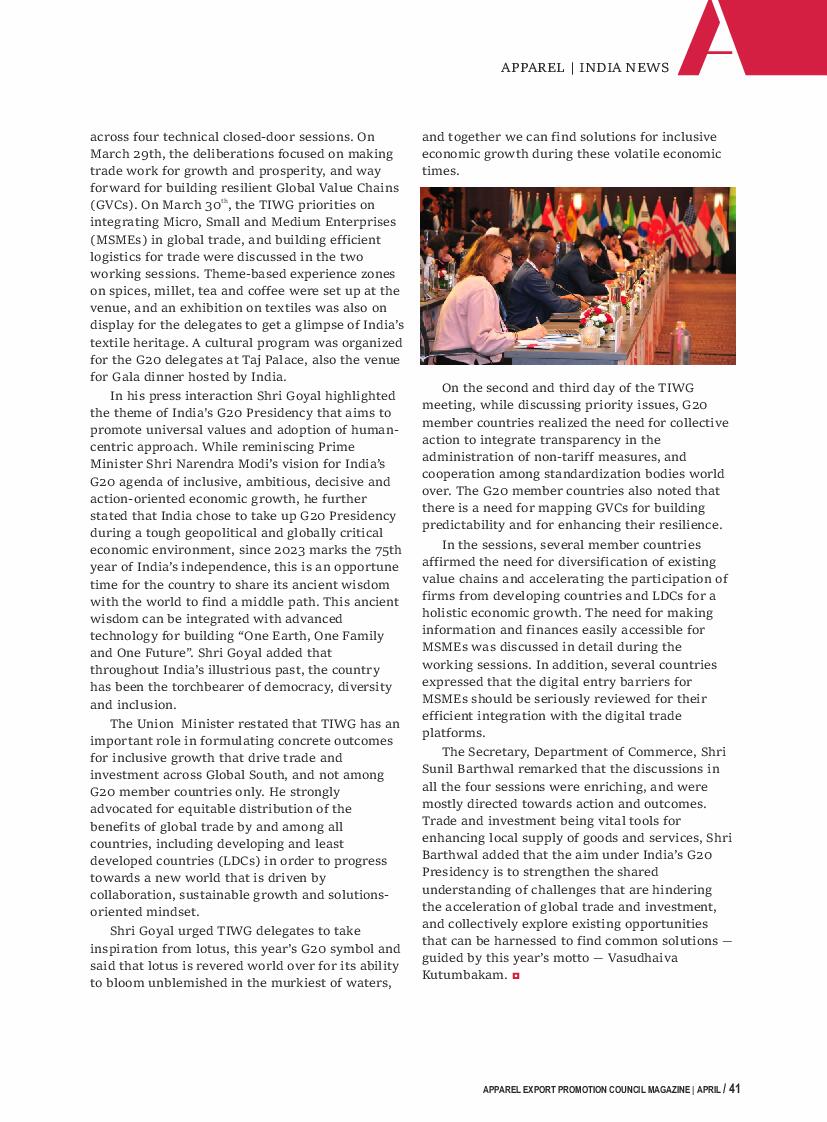 APPAREL | INDIA NEWS

across four technical closed-door sessions. On March 29th, the deliberations focused on making trade work for growth and prosperity, and way forward for building resilient Global Value Chains (GVCs). On March $30^{th}$, the TIWG priorities on integrating Micro, Small and Medium Enterprises (MSMEs) in global trade, and building efficient logistics for trade were discussed in the two working sessions. Theme-based experience zones on spices, millet, tea and coffee were set up at the venue, and an exhibition on textiles was also on display for the delegates to get a glimpse of India's textile heritage. A cultural program was organized for the G20 delegates at Taj Palace, also the venue for Gala dinner hosted by India.

In his press interaction Shri Goyal highlighted the theme of India's G20 Presidency that aims to promote universal values and adoption of human-centric approach. While reminiscing Prime Minister Shri Narendra Modi's vision for India's G20 agenda of inclusive, ambitious, decisive and action-oriented economic growth, he further stated that India chose to take up G20 Presidency during a tough geopolitical and globally critical economic environment, since 2023 marks the 75th year of India's independence, this is an opportune time for the country to share its ancient wisdom with the world to find a middle path. This ancient wisdom can be integrated with advanced technology for building "One Earth, One Family and One Future". Shri Goyal added that throughout India's illustrious past, the country has been the torchbearer of democracy, diversity and inclusion.

The Union Minister restated that TIWG has an important role in formulating concrete outcomes for inclusive growth that drive trade and investment across Global South, and not among G20 member countries only. He strongly advocated for equitable distribution of the benefits of global trade by and among all countries, including developing and least developed countries (LDCs) in order to progress towards a new world that is driven by collaboration, sustainable growth and solutions-oriented mindset.

Shri Goyal urged TIWG delegates to take inspiration from lotus, this year's G20 symbol and said that lotus is revered world over for its ability to bloom unblemished in the murkiest of waters, and together we can find solutions for inclusive economic growth during these volatile economic times.

On the second and third day of the TIWG meeting, while discussing priority issues, G20 member countries realized the need for collective action to integrate transparency in the administration of non-tariff measures, and cooperation among standardization bodies world over. The G20 member countries also noted that there is a need for mapping GVCs for building predictability and for enhancing their resilience.

In the sessions, several member countries affirmed the need for diversification of existing value chains and accelerating the participation of firms from developing countries and LDCs for a holistic economic growth. The need for making information and finances easily accessible for MSMEs was discussed in detail during the working sessions. In addition, several countries expressed that the digital entry barriers for MSMEs should be seriously reviewed for their efficient integration with the digital trade platforms.

The Secretary, Department of Commerce, Shri Sunil Barthwal remarked that the discussions in all the four sessions were enriching, and were mostly directed towards action and outcomes. Trade and investment being vital tools for enhancing local supply of goods and services, Shri Barthwal added that the aim under India's G20 Presidency is to strengthen the shared understanding of challenges that are hindering the acceleration of global trade and investment, and collectively explore existing opportunities that can be harnessed to find common solutions — guided by this year's motto — Vasudhaiva Kutumbakam.

APPAREL EXPORT PROMOTION COUNCIL MAGAZINE | APRIL / 41